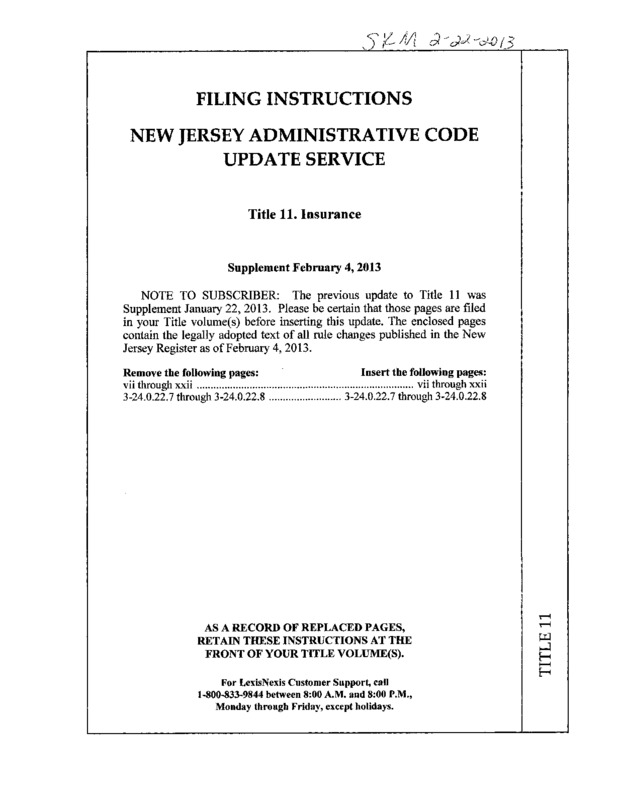 SKM 2-22-2013

FILING INSTRUCTIONS

NEW JERSEY ADMINISTRATIVE CODE UPDATE SERVICE

Title 11. Insurance

Supplement February 4, 2013

NOTE TO SUBSCRIBER: The previous update to Title 11 was Supplement January 22, 2013. Please be certain that those pages are filed in your Title volume(s) before inserting this update. The enclosed pages contain the legally adopted text of all rule changes published in the New Jersey Register as of February 4, 2013.

| Remove the following pages: | Insert the following pages: |
|---|---|
| vii through xxii | vii through xxii |
| 3-24.0.22.7 through 3-24.0.22.8 | 3-24.0.22.7 through 3-24.0.22.8 |

AS A RECORD OF REPLACED PAGES, RETAIN THESE INSTRUCTIONS AT THE FRONT OF YOUR TITLE VOLUME(S).

For LexisNexis Customer Support, call 1-800-833-9844 between 8:00 A.M. and 8:00 P.M., Monday through Friday, except holidays.

TITLE 11